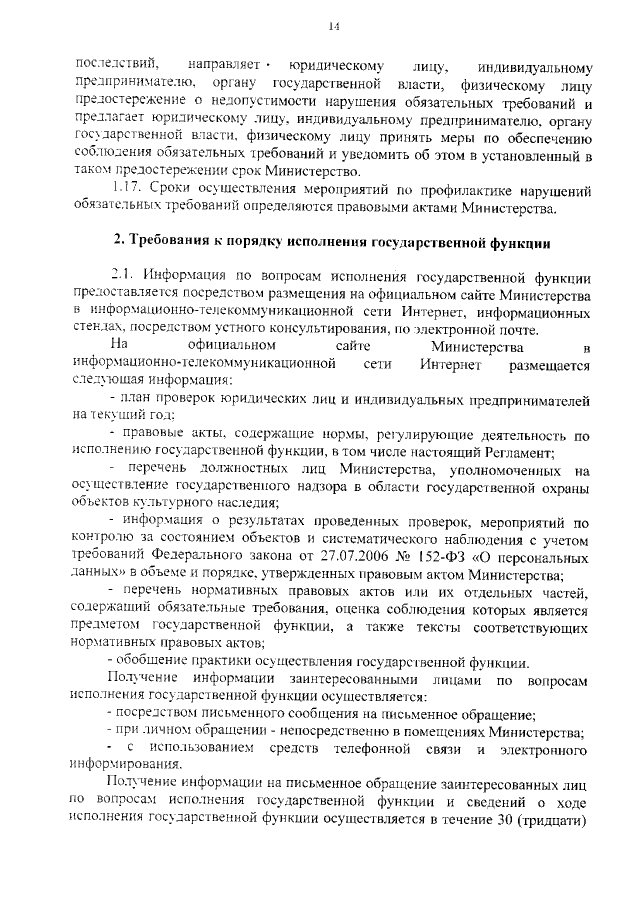 14

последствий, направляет юридическому лицу, индивидуальному предпринимателю, органу государственной власти, физическому лицу предостережение о недопустимости нарушения обязательных требований и предлагает юридическому лицу, индивидуальному предпринимателю, органу государственной власти, физическому лицу принять меры по обеспечению соблюдения обязательных требований и уведомить об этом в установленный в таком предостережении срок Министерство.

1.17. Сроки осуществления мероприятий по профилактике нарушений обязательных требований определяются правовыми актами Министерства.

2. Требования к порядку исполнения государственной функции

2.1. Информация по вопросам исполнения государственной функции предоставляется посредством размещения на официальном сайте Министерства в информационно-телекоммуникационной сети Интернет, информационных стендах, посредством устного консультирования, по электронной почте.

На официальном сайте Министерства в информационно-телекоммуникационной сети Интернет размещается следующая информация:

- план проверок юридических лиц и индивидуальных предпринимателей на текущий год;

- правовые акты, содержащие нормы, регулирующие деятельность по исполнению государственной функции, в том числе настоящий Регламент;

- перечень должностных лиц Министерства, уполномоченных на осуществление государственного надзора в области государственной охраны объектов культурного наследия;

- информация о результатах проведенных проверок, мероприятий по контролю за состоянием объектов и систематического наблюдения с учетом требований Федерального закона от 27.07.2006 № 152-ФЗ «О персональных данных» в объеме и порядке, утвержденных правовым актом Министерства;

- перечень нормативных правовых актов или их отдельных частей, содержащий обязательные требования, оценка соблюдения которых является предметом государственной функции, а также тексты соответствующих нормативных правовых актов;

- обобщение практики осуществления государственной функции.

Получение информации заинтересованными лицами по вопросам исполнения государственной функции осуществляется:

- посредством письменного сообщения на письменное обращение;

- при личном обращении - непосредственно в помещениях Министерства;

- с использованием средств телефонной связи и электронного информирования.

Получение информации на письменное обращение заинтересованных лиц по вопросам исполнения государственной функции и сведений о ходе исполнения государственной функции осуществляется в течение 30 (тридцати)